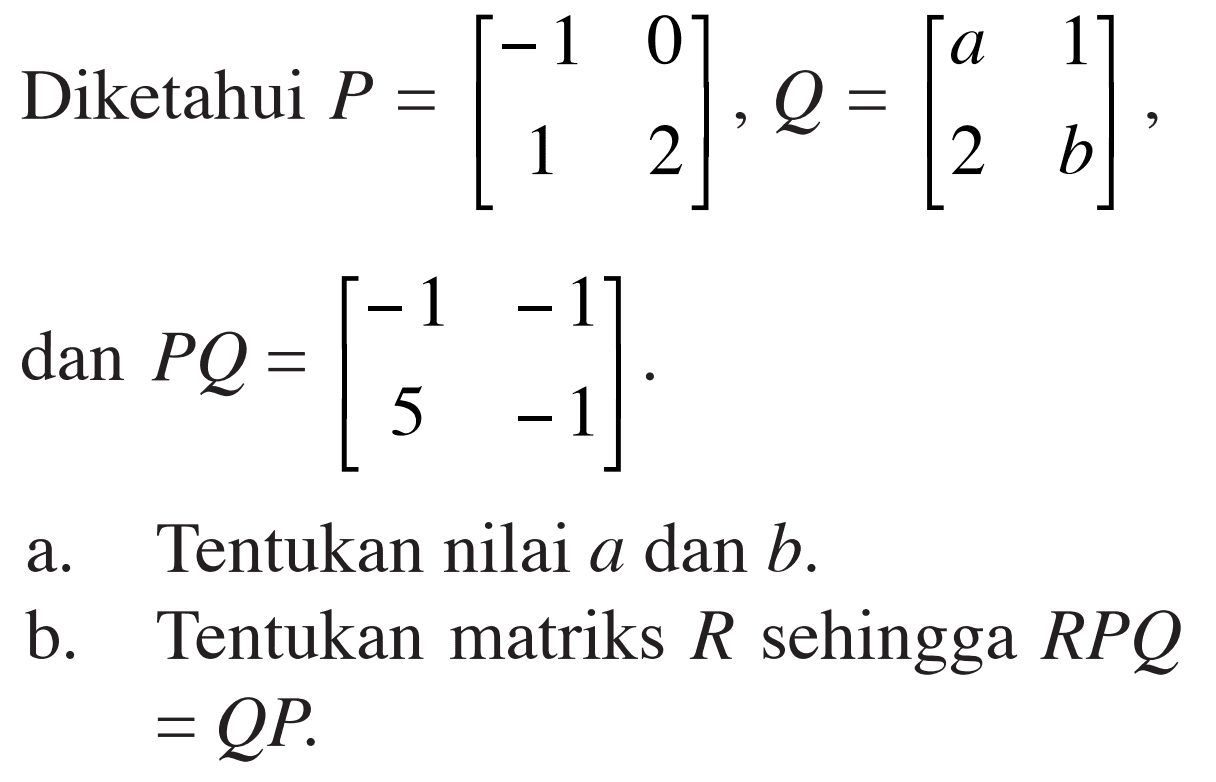 Diketahui $P = \begin{bmatrix} -1 & 0 \\ 1 & 2 \end{bmatrix}$, $Q = \begin{bmatrix} a & 1 \\ 2 & b \end{bmatrix}$,

dan $PQ = \begin{bmatrix} -1 & -1 \\ 5 & -1 \end{bmatrix}$.

a. Tentukan nilai $a$ dan $b$.

b. Tentukan matriks $R$ sehingga $RPQ = QP$.